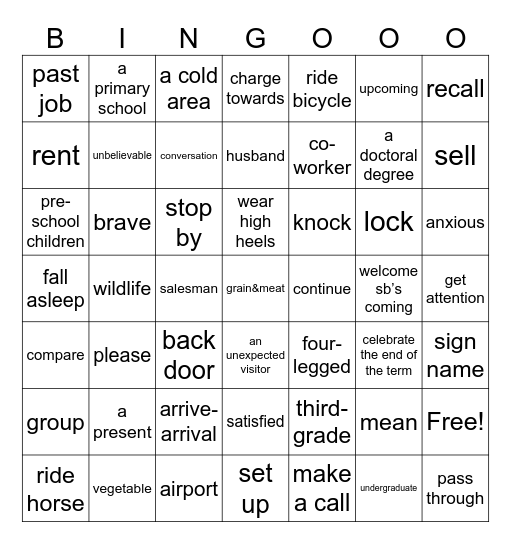 | B | I | N | G | O | O | O |
|---|---|---|---|---|---|---|
| past job | a primary school | a cold area | charge towards | ride bicycle | upcoming | recall |
| rent | unbelievable | conversation | husband | co-worker | a doctoral degree | sell |
| pre-school children | brave | stop by | wear high heels | knock | lock | anxious |
| fall asleep | wildlife | salesman | grain&meat | continue | welcome sb's coming | get attention |
| compare | please | back door | an unexpected visitor | four-legged | celebrate the end of the term | sign name |
| group | a present | arrive-arrival | satisfied | third-grade | mean | Free! |
| ride horse | vegetable | airport | set up | make a call | undergraduate | pass through |